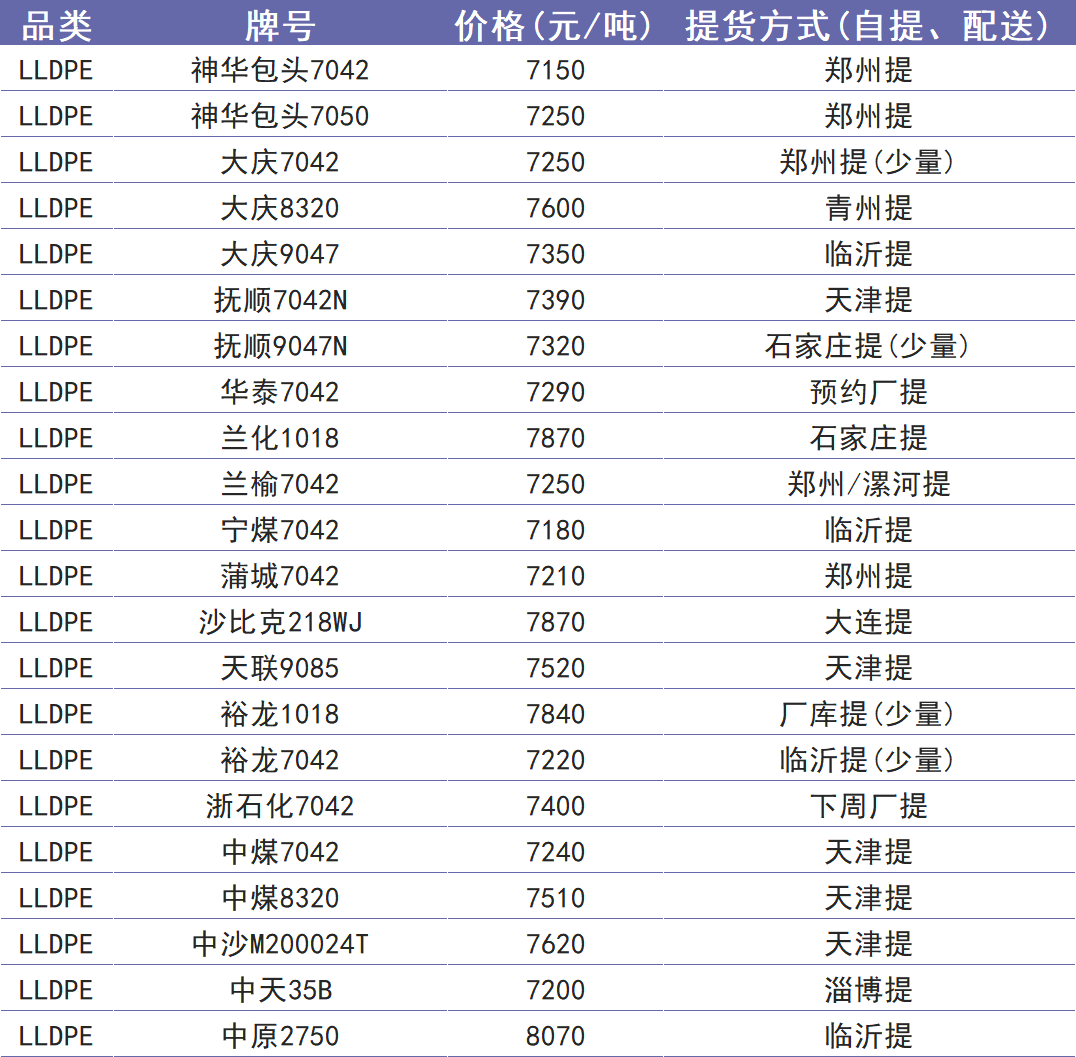 | 品类 | 牌号 | 价格(元/吨) | 提货方式(自提、配送) |
|---|---|---|---|
| LLDPE | 神华包头7042 | 7150 | 郑州提 |
| LLDPE | 神华包头7050 | 7250 | 郑州提 |
| LLDPE | 大庆7042 | 7250 | 郑州提(少量) |
| LLDPE | 大庆8320 | 7600 | 青州提 |
| LLDPE | 大庆9047 | 7350 | 临沂提 |
| LLDPE | 抚顺7042N | 7390 | 天津提 |
| LLDPE | 抚顺9047N | 7320 | 石家庄提(少量) |
| LLDPE | 华泰7042 | 7290 | 预约厂提 |
| LLDPE | 兰化1018 | 7870 | 石家庄提 |
| LLDPE | 兰榆7042 | 7250 | 郑州/漯河提 |
| LLDPE | 宁煤7042 | 7180 | 临沂提 |
| LLDPE | 蒲城7042 | 7210 | 郑州提 |
| LLDPE | 沙比克218WJ | 7870 | 大连提 |
| LLDPE | 天联9085 | 7520 | 天津提 |
| LLDPE | 裕龙1018 | 7840 | 厂库提(少量) |
| LLDPE | 裕龙7042 | 7220 | 临沂提(少量) |
| LLDPE | 浙石化7042 | 7400 | 下周厂提 |
| LLDPE | 中煤7042 | 7240 | 天津提 |
| LLDPE | 中煤8320 | 7510 | 天津提 |
| LLDPE | 中沙M200024T | 7620 | 天津提 |
| LLDPE | 中天35B | 7200 | 淄博提 |
| LLDPE | 中原2750 | 8070 | 临沂提 |